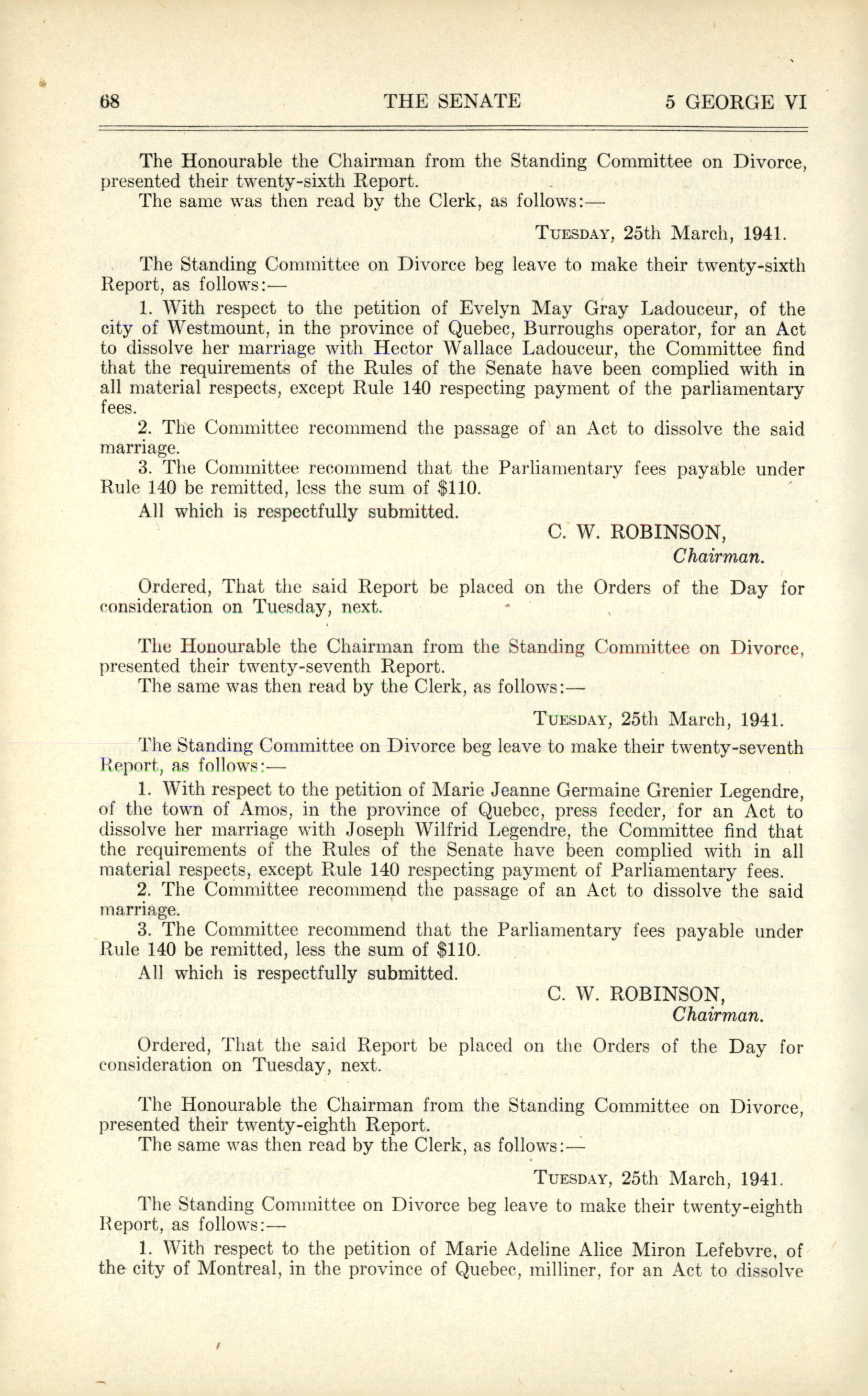 68 THE SENATE 5 GEORGE VI

The Honourable the Chairman from the Standing Committee on Divorce, presented their twenty-sixth Report.
The same was then read by the Clerk, as follows:—

TUESDAY, 25th March, 1941.

The Standing Committee on Divorce beg leave to make their twenty-sixth Report, as follows:—

1. With respect to the petition of Evelyn May Gray Ladouceur, of the city of Westmount, in the province of Quebec, Burroughs operator, for an Act to dissolve her marriage with Hector Wallace Ladouceur, the Committee find that the requirements of the Rules of the Senate have been complied with in all material respects, except Rule 140 respecting payment of the parliamentary fees.
2. The Committee recommend the passage of an Act to dissolve the said marriage.
3. The Committee recommend that the Parliamentary fees payable under Rule 140 be remitted, less the sum of $110.
All which is respectfully submitted.

C. W. ROBINSON,
Chairman.

Ordered, That the said Report be placed on the Orders of the Day for consideration on Tuesday, next.

The Honourable the Chairman from the Standing Committee on Divorce, presented their twenty-seventh Report.
The same was then read by the Clerk, as follows:—

TUESDAY, 25th March, 1941.

The Standing Committee on Divorce beg leave to make their twenty-seventh Report, as follows:—

1. With respect to the petition of Marie Jeanne Germaine Grenier Legendre, of the town of Amos, in the province of Quebec, press feeder, for an Act to dissolve her marriage with Joseph Wilfrid Legendre, the Committee find that the requirements of the Rules of the Senate have been complied with in all material respects, except Rule 140 respecting payment of Parliamentary fees.
2. The Committee recommend the passage of an Act to dissolve the said marriage.
3. The Committee recommend that the Parliamentary fees payable under Rule 140 be remitted, less the sum of $110.
All which is respectfully submitted.

C. W. ROBINSON,
Chairman.

Ordered, That the said Report be placed on the Orders of the Day for consideration on Tuesday, next.

The Honourable the Chairman from the Standing Committee on Divorce, presented their twenty-eighth Report.
The same was then read by the Clerk, as follows:—

TUESDAY, 25th March, 1941.

The Standing Committee on Divorce beg leave to make their twenty-eighth Report, as follows:—

1. With respect to the petition of Marie Adeline Alice Miron Lefebvre, of the city of Montreal, in the province of Quebec, milliner, for an Act to dissolve